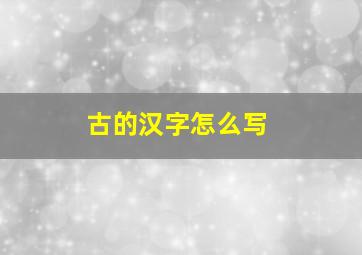 古的汉字怎么写